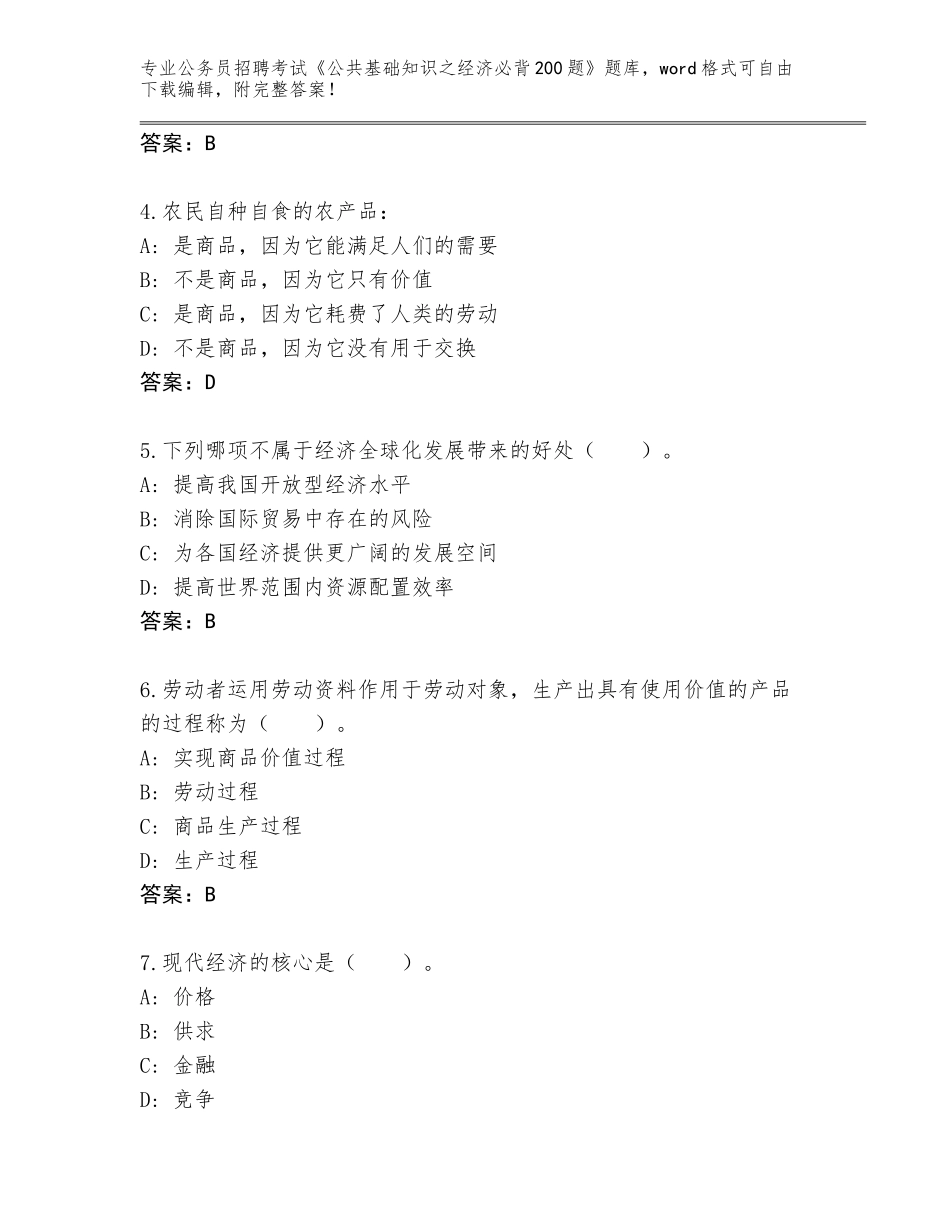 专业公务员招聘考试《公共基础知识之经济必背200题》题库，word格式可自由下载编辑，附完整答案！

答案：B

4.农民自种自食的农产品：
A：是商品，因为它能满足人们的需要
B：不是商品，因为它只有价值
C：是商品，因为它耗费了人类的劳动
D：不是商品，因为它没有用于交换
答案：D

5.下列哪项不属于经济全球化发展带来的好处（　　）。
A：提高我国开放型经济水平
B：消除国际贸易中存在的风险
C：为各国经济提供更广阔的发展空间
D：提高世界范围内资源配置效率
答案：B

6.劳动者运用劳动资料作用于劳动对象，生产出具有使用价值的产品的过程称为（　　）。
A：实现商品价值过程
B：劳动过程
C：商品生产过程
D：生产过程
答案：B

7.现代经济的核心是（　　）。
A：价格
B：供求
C：金融
D：竞争